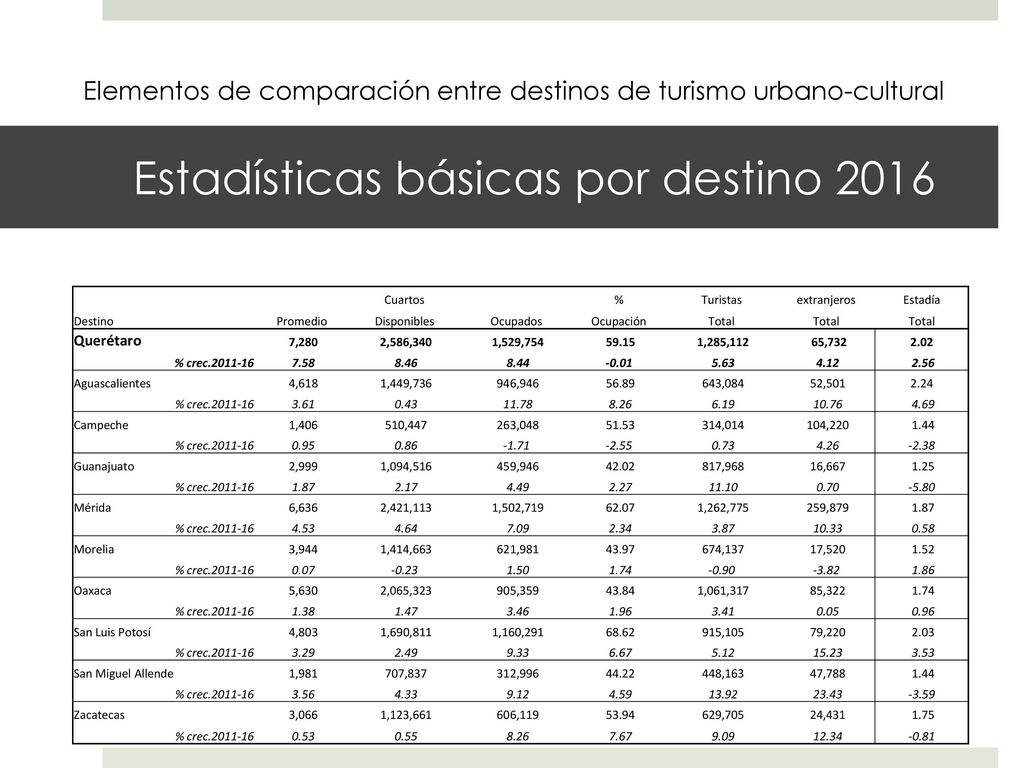 Elementos de comparación entre destinos de turismo urbano-cultural

Estadísticas básicas por destino 2016

| Destino | Promedio | Cuartos Disponibles | Ocupados | % Ocupación | Turistas Total | extranjeros Total | Estadía Total |
|---|---|---|---|---|---|---|---|
| Querétaro | 7,280 | 2,586,340 | 1,529,754 | 59.15 | 1,285,112 | 65,732 | 2.02 |
| % crec.2011-16 | 7.58 | 8.46 | 8.44 | -0.01 | 5.63 | 4.12 | 2.56 |
| Aguascalientes | 4,618 | 1,449,736 | 946,946 | 56.89 | 643,084 | 52,501 | 2.24 |
| % crec.2011-16 | 3.61 | 0.43 | 11.78 | 8.26 | 6.19 | 10.76 | 4.69 |
| Campeche | 1,406 | 510,447 | 263,048 | 51.53 | 314,014 | 104,220 | 1.44 |
| % crec.2011-16 | 0.95 | 0.86 | -1.71 | -2.55 | 0.73 | 4.26 | -2.38 |
| Guanajuato | 2,999 | 1,094,516 | 459,946 | 42.02 | 817,968 | 16,667 | 1.25 |
| % crec.2011-16 | 1.87 | 2.17 | 4.49 | 2.27 | 11.10 | 0.70 | -5.80 |
| Mérida | 6,636 | 2,421,113 | 1,502,719 | 62.07 | 1,262,775 | 259,879 | 1.87 |
| % crec.2011-16 | 4.53 | 4.64 | 7.09 | 2.34 | 3.87 | 10.33 | 0.58 |
| Morelia | 3,944 | 1,414,663 | 621,981 | 43.97 | 674,137 | 17,520 | 1.52 |
| % crec.2011-16 | 0.07 | -0.23 | 1.50 | 1.74 | -0.90 | -3.82 | 1.86 |
| Oaxaca | 5,630 | 2,065,323 | 905,359 | 43.84 | 1,061,317 | 85,322 | 1.74 |
| % crec.2011-16 | 1.38 | 1.47 | 3.46 | 1.96 | 3.41 | 0.05 | 0.96 |
| San Luis Potosí | 4,803 | 1,690,811 | 1,160,291 | 68.62 | 915,105 | 79,220 | 2.03 |
| % crec.2011-16 | 3.29 | 2.49 | 9.33 | 6.67 | 5.12 | 15.23 | 3.53 |
| San Miguel Allende | 1,981 | 707,837 | 312,996 | 44.22 | 448,163 | 47,788 | 1.44 |
| % crec.2011-16 | 3.56 | 4.33 | 9.12 | 4.59 | 13.92 | 23.43 | -3.59 |
| Zacatecas | 3,066 | 1,123,661 | 606,119 | 53.94 | 629,705 | 24,431 | 1.75 |
| % crec.2011-16 | 0.53 | 0.55 | 8.26 | 7.67 | 9.09 | 12.34 | -0.81 |